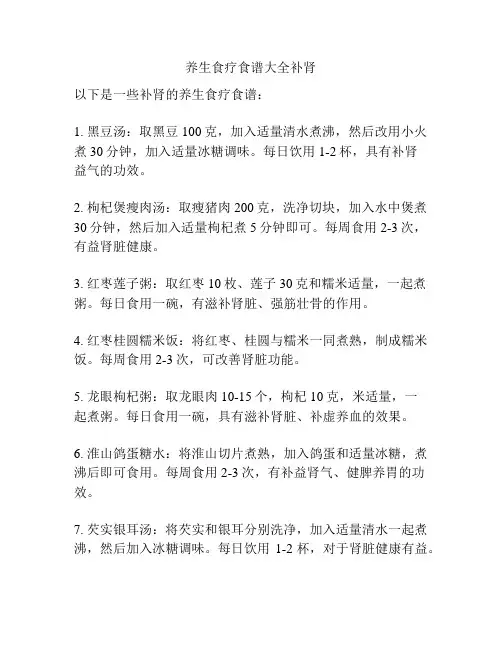 养生食疗食谱大全补肾

以下是一些补肾的养生食疗食谱：

1. 黑豆汤：取黑豆 100 克，加入适量清水煮沸，然后改用小火煮 30 分钟，加入适量冰糖调味。每日饮用 1-2 杯，具有补肾益气的功效。

2. 枸杞煲瘦肉汤：取瘦猪肉 200 克，洗净切块，加入水中煲煮 30 分钟，然后加入适量枸杞煮 5 分钟即可。每周食用 2-3 次，有益肾脏健康。

3. 红枣莲子粥：取红枣 10 枚、莲子 30 克和糯米适量，一起煮粥。每日食用一碗，有滋补肾脏、强筋壮骨的作用。

4. 红枣桂圆糯米饭：将红枣、桂圆与糯米一同煮熟，制成糯米饭。每周食用 2-3 次，可改善肾脏功能。

5. 龙眼枸杞粥：取龙眼肉 10-15 个，枸杞 10 克，米适量，一起煮粥。每日食用一碗，具有滋补肾脏、补虚养血的效果。

6. 淮山鸽蛋糖水：将淮山切片煮熟，加入鸽蛋和适量冰糖，煮沸后即可食用。每周食用 2-3 次，有补益肾气、健脾养胃的功效。

7. 芡实银耳汤：将芡实和银耳分别洗净，加入适量清水一起煮沸，然后加入冰糖调味。每日饮用 1-2 杯，对于肾脏健康有益。